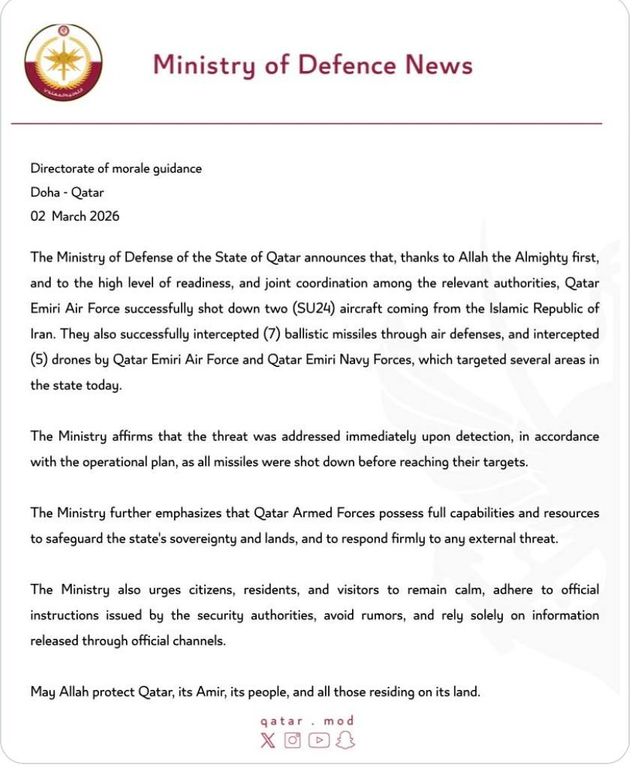 Ministry of Defence News

Directorate of morale guidance
Doha - Qatar
02 March 2026

The Ministry of Defense of the State of Qatar announces that, thanks to Allah the Almighty first, and to the high level of readiness, and joint coordination among the relevant authorities, Qatar Emiri Air Force successfully shot down two (SU24) aircraft coming from the Islamic Republic of Iran. They also successfully intercepted (7) ballistic missiles through air defenses, and intercepted (5) drones by Qatar Emiri Air Force and Qatar Emiri Navy Forces, which targeted several areas in the state today.

The Ministry affirms that the threat was addressed immediately upon detection, in accordance with the operational plan, as all missiles were shot down before reaching their targets.

The Ministry further emphasizes that Qatar Armed Forces possess full capabilities and resources to safeguard the state's sovereignty and lands, and to respond firmly to any external threat.

The Ministry also urges citizens, residents, and visitors to remain calm, adhere to official instructions issued by the security authorities, avoid rumors, and rely solely on information released through official channels.

May Allah protect Qatar, its Amir, its people, and all those residing on its land.

qatar . mod